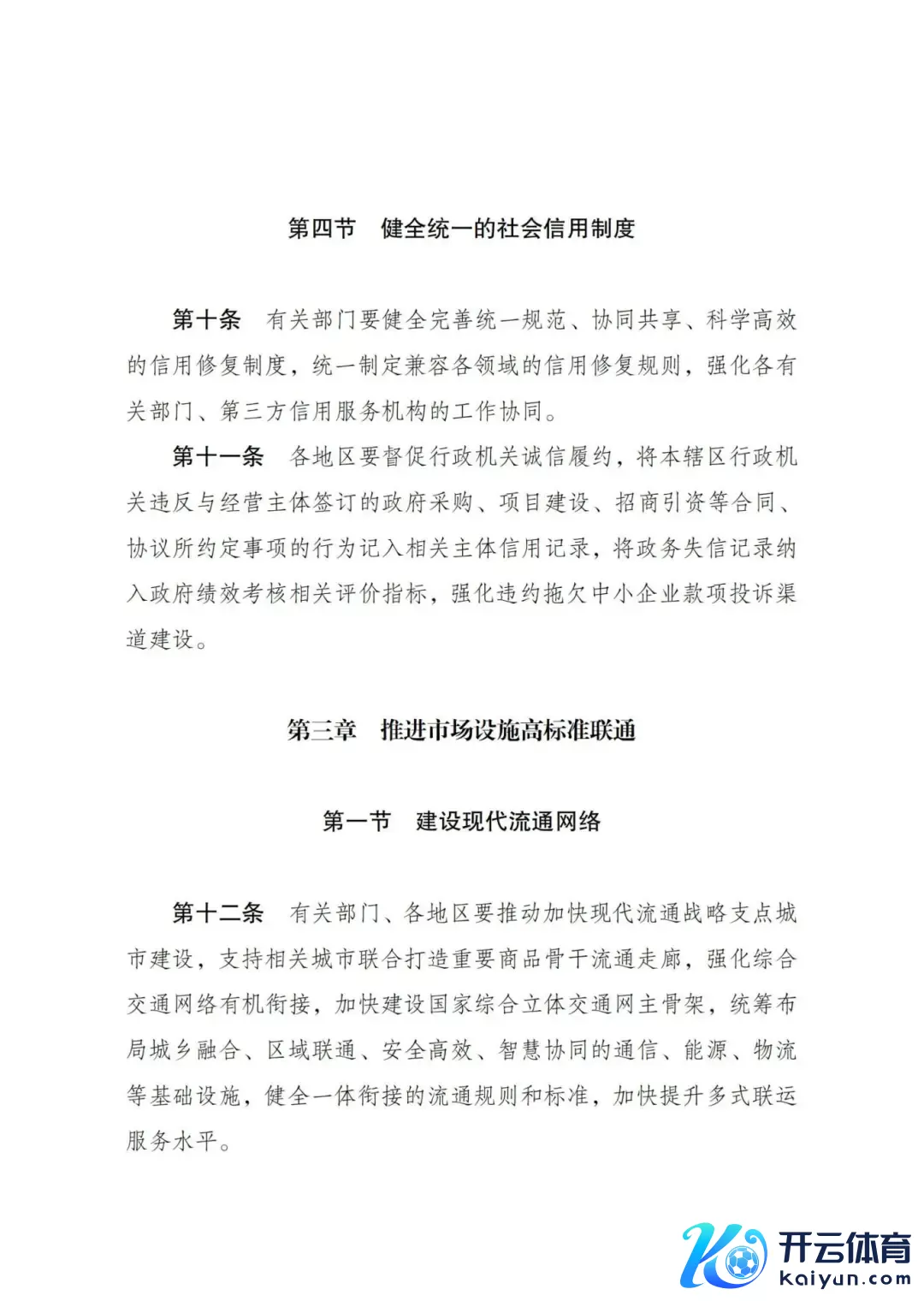 第四节　健全统一的社会信用制度

第十条　有关部门要健全完善统一规范、协同共享、科学高效的信用修复制度，统一制定兼容各领域的信用修复规则，强化各有关部门、第三方信用服务机构的工作协同。

第十一条　各地区要督促行政机关诚信履约，将本辖区行政机关违反与经营主体签订的政府采购、项目建设、招商引资等合同、协议所约定事项的行为记入相关主体信用记录，将政务失信记录纳入政府绩效考核相关评价指标，强化违约拖欠中小企业款项投诉渠道建设。

第三章　推进市场设施高标准联通

第一节　建设现代流通网络

第十二条　有关部门、各地区要推动加快现代流通战略支点城市建设，支持相关城市联合打造重要商品骨干流通走廊，强化综合交通网络有机衔接，加快建设国家综合立体交通网主骨架，统筹布局城乡融合、区域联通、安全高效、智慧协同的通信、能源、物流等基础设施，健全一体衔接的流通规则和标准，加快提升多式联运服务水平。

开云体育
kaiyun.com